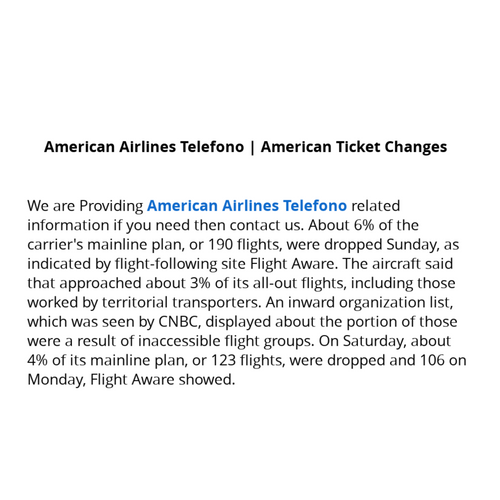 American Airlines Telefono | American Ticket Changes

We are Providing American Airlines Telefono related information if you need then contact us. About 6% of the carrier's mainline plan, or 190 flights, were dropped Sunday, as indicated by flight-following site Flight Aware. The aircraft said that approached about 3% of its all-out flights, including those worked by territorial transporters. An inward organization list, which was seen by CNBC, displayed about the portion of those were a result of inaccessible flight groups. On Saturday, about 4% of its mainline plan, or 123 flights, were dropped and 106 on Monday, Flight Aware showed.